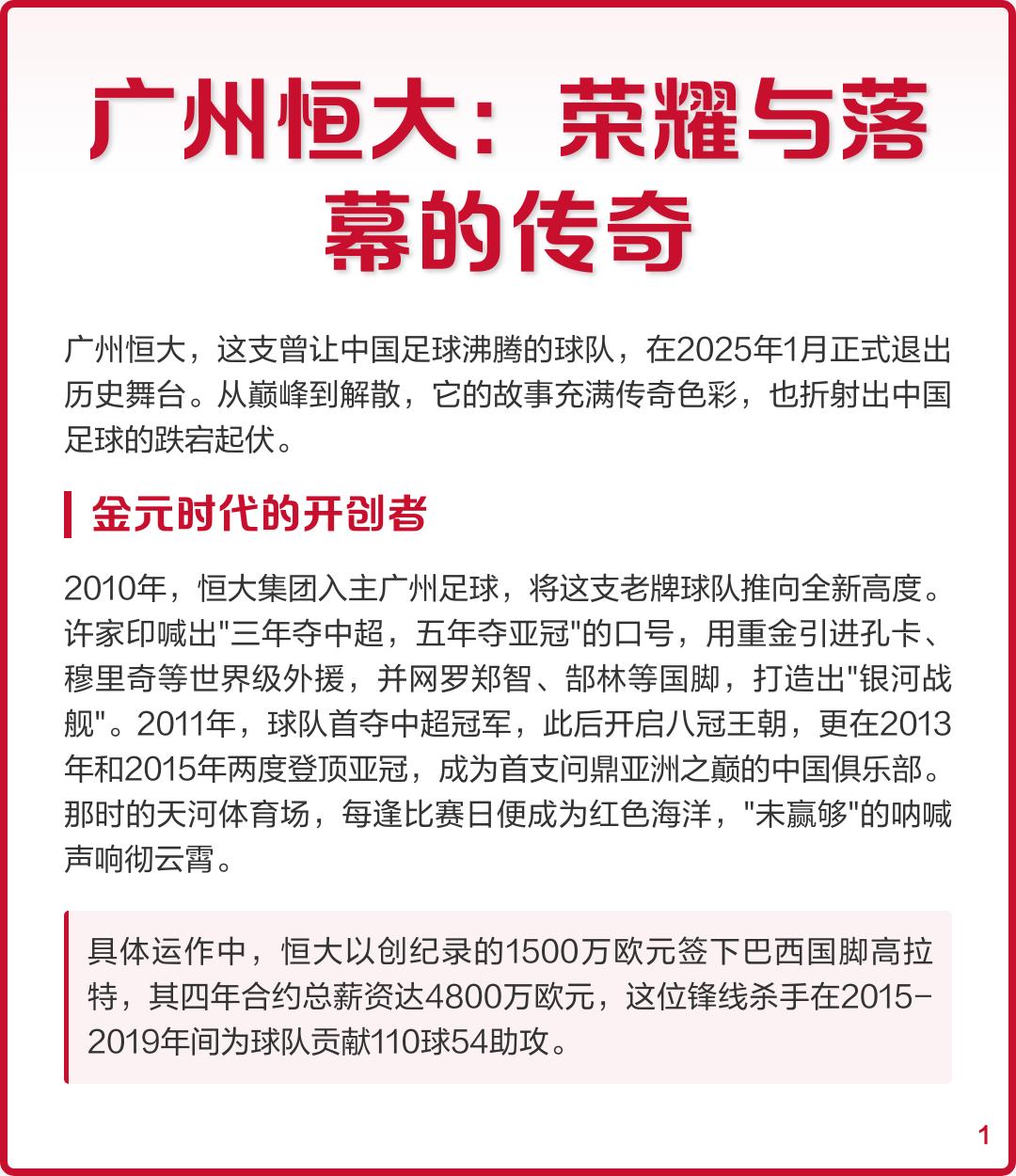 广州恒大：荣耀与落幕的传奇

广州恒大，这支曾让中国足球沸腾的球队，在2025年1月正式退出历史舞台。从巅峰到解散，它的故事充满传奇色彩，也折射出中国足球的跌宕起伏。

金元时代的开创者

2010年，恒大集团入主广州足球，将这支老牌球队推向全新高度。许家印喊出“三年夺中超，五年夺亚冠”的口号，用重金引进孔卡、穆里奇等世界级外援，并网罗郑智、郜林等国脚，打造出“银河战舰”。2011年，球队首夺中超冠军，此后开启八冠王朝，更在2013年和2015年两度登顶亚冠，成为首支问鼎亚洲之巅的中国俱乐部。那时的天河体育场，每逢比赛日便成为红色海洋，“未赢够”的呐喊声响彻云霄。

具体运作中，恒大以创纪录的1500万欧元签下巴西国脚高拉特，其四年合约总薪资达4800万欧元，这位锋线杀手在2015-2019年间为球队贡献110球54助攻。

1